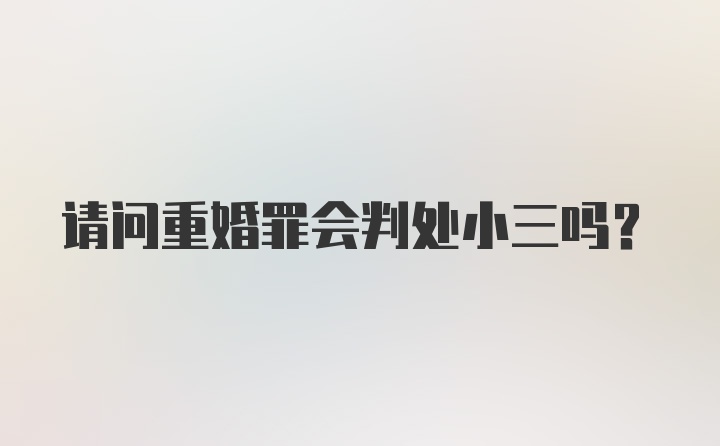 请问重婚罪会判处小三吗?